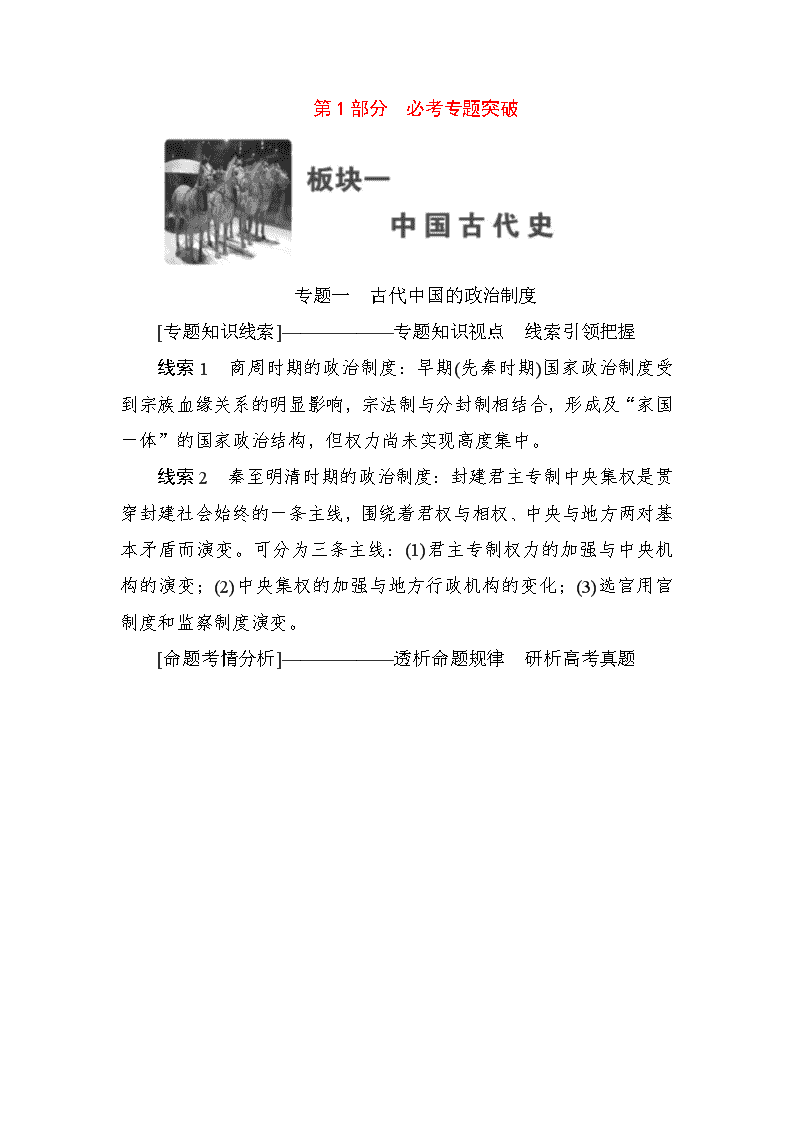 第 1 部分　必考专题突破

板块一

中国古代史

专题一　古代中国的政治制度

[专题知识线索]——————专题知识视点　线索引领把握

线索 1　商周时期的政治制度：早期(先秦时期)国家政治制度受到宗族血缘关系的明显影响，宗法制与分封制相结合，形成及“家国一体”的国家政治结构，但权力尚未实现高度集中。

线索 2　秦至明清时期的政治制度：封建君主专制中央集权是贯穿封建社会始终的一条主线，围绕着君权与相权、中央与地方两对基本矛盾而演变。可分为三条主线：(1)君主专制权力的加强与中央机构的演变；(2)中央集权的加强与地方行政机构的变化；(3)选官用官制度和监察制度演变。

[命题考情分析]——————透析命题规律　研析高考真题